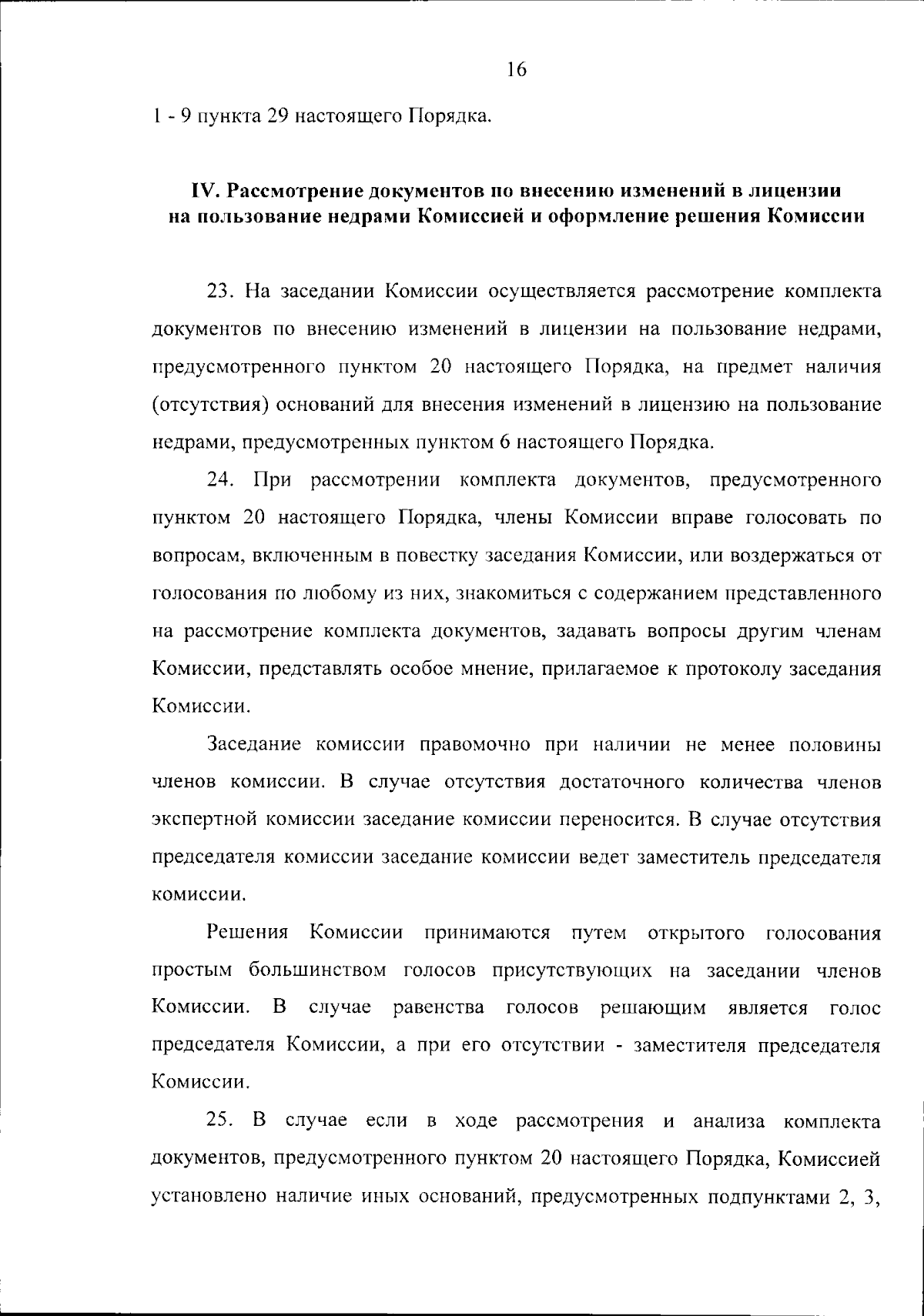 16

1 - 9 пункта 29 настоящего Порядка.

IV. Рассмотрение документов по внесению изменений в лицензии на пользование недрами Комиссией и оформление решения Комиссии

23. На заседании Комиссии осуществляется рассмотрение комплекта документов по внесению изменений в лицензии на пользование недрами, предусмотренного пунктом 20 настоящего Порядка, на предмет наличия (отсутствия) оснований для внесения изменений в лицензию на пользование недрами, предусмотренных пунктом 6 настоящего Порядка.

24. При рассмотрении комплекта документов, предусмотренного пунктом 20 настоящего Порядка, члены Комиссии вправе голосовать по вопросам, включенным в повестку заседания Комиссии, или воздержаться от голосования по любому из них, знакомиться с содержанием представленного на рассмотрение комплекта документов, задавать вопросы другим членам Комиссии, представлять особое мнение, прилагаемое к протоколу заседания Комиссии.

Заседание комиссии правомочно при наличии не менее половины членов комиссии. В случае отсутствия достаточного количества членов экспертной комиссии заседание комиссии переносится. В случае отсутствия председателя комиссии заседание комиссии ведет заместитель председателя комиссии.

Решения Комиссии принимаются путем открытого голосования простым большинством голосов присутствующих на заседании членов Комиссии. В случае равенства голосов решающим является голос председателя Комиссии, а при его отсутствии - заместителя председателя Комиссии.

25. В случае если в ходе рассмотрения и анализа комплекта документов, предусмотренного пунктом 20 настоящего Порядка, Комиссией установлено наличие иных оснований, предусмотренных подпунктами 2, 3,